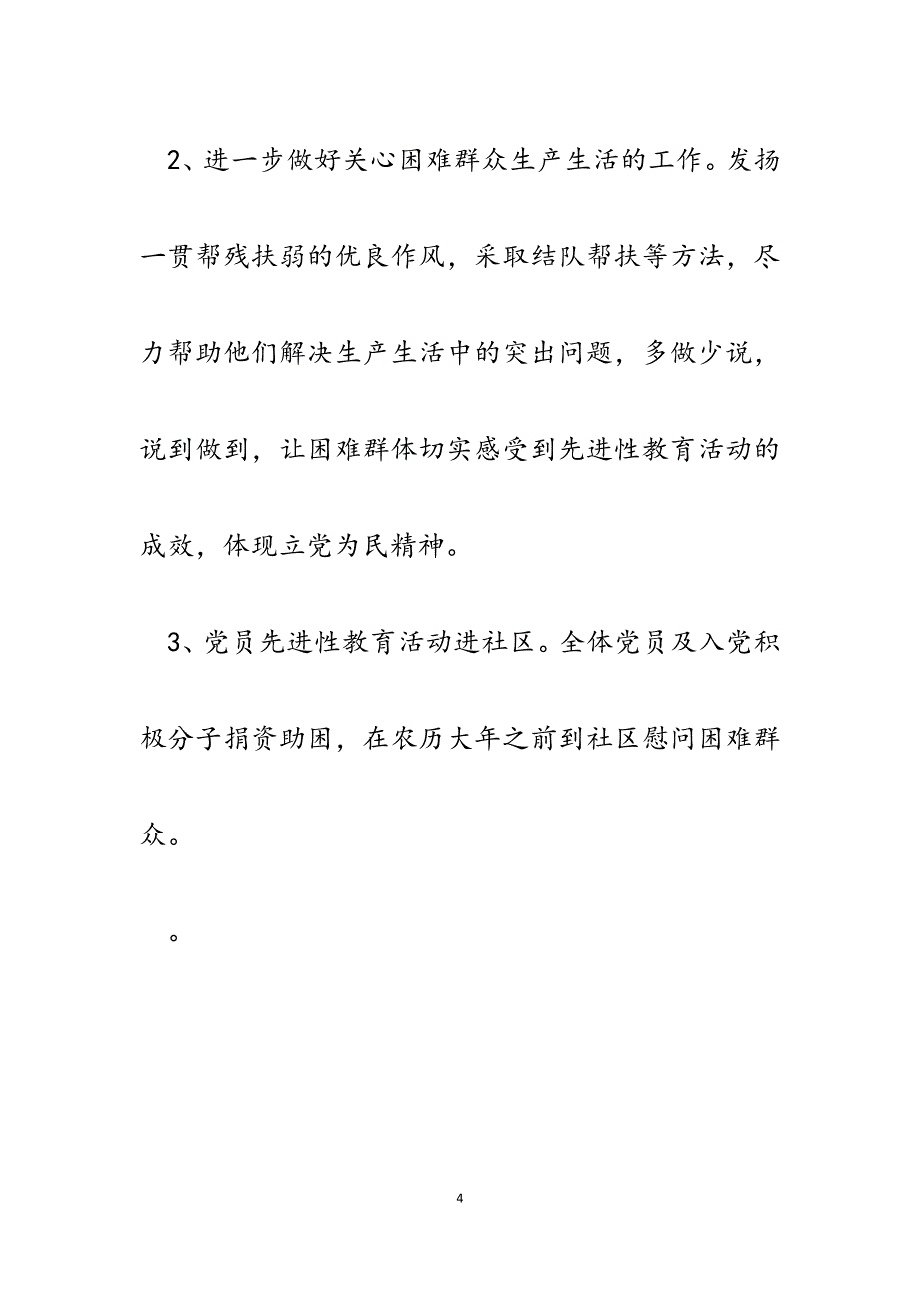 2、进一步做好关心困难群众生产生活的工作。发扬一贯帮残扶弱的优良作风，采取结队帮扶等方法，尽力帮助他们解决生产生活中的突出问题，多做少说，说到做到，让困难群体切实感受到先进性教育活动的成效，体现立党为民精神。

3、党员先进性教育活动进社区。全体党员及入党积极分子捐资助困，在农历大年之前到社区慰问困难群众。

。

4